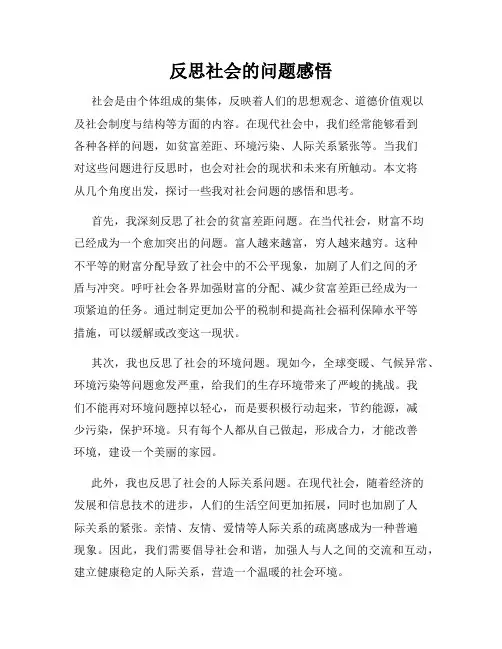 反思社会的问题感悟

社会是由个体组成的集体，反映着人们的思想观念、道德价值观以及社会制度与结构等方面的内容。在现代社会中，我们经常能够看到各种各样的问题，如贫富差距、环境污染、人际关系紧张等。当我们对这些问题进行反思时，也会对社会的现状和未来有所触动。本文将从几个角度出发，探讨一些我对社会问题的感悟和思考。

首先，我深刻反思了社会的贫富差距问题。在当代社会，财富不均已经成为一个愈加突出的问题。富人越来越富，穷人越来越穷。这种不平等的财富分配导致了社会中的不公平现象，加剧了人们之间的矛盾与冲突。呼吁社会各界加强财富的分配、减少贫富差距已经成为一项紧迫的任务。通过制定更加公平的税制和提高社会福利保障水平等措施，可以缓解或改变这一现状。

其次，我也反思了社会的环境问题。现如今，全球变暖、气候异常、环境污染等问题愈发严重，给我们的生存环境带来了严峻的挑战。我们不能再对环境问题掉以轻心，而是要积极行动起来，节约能源，减少污染，保护环境。只有每个人都从自己做起，形成合力，才能改善环境，建设一个美丽的家园。

此外，我也反思了社会的人际关系问题。在现代社会，随着经济的发展和信息技术的进步，人们的生活空间更加拓展，同时也加剧了人际关系的紧张。亲情、友情、爱情等人际关系的疏离感成为一种普遍现象。因此，我们需要倡导社会和谐，加强人与人之间的交流和互动，建立健康稳定的人际关系，营造一个温暖的社会环境。